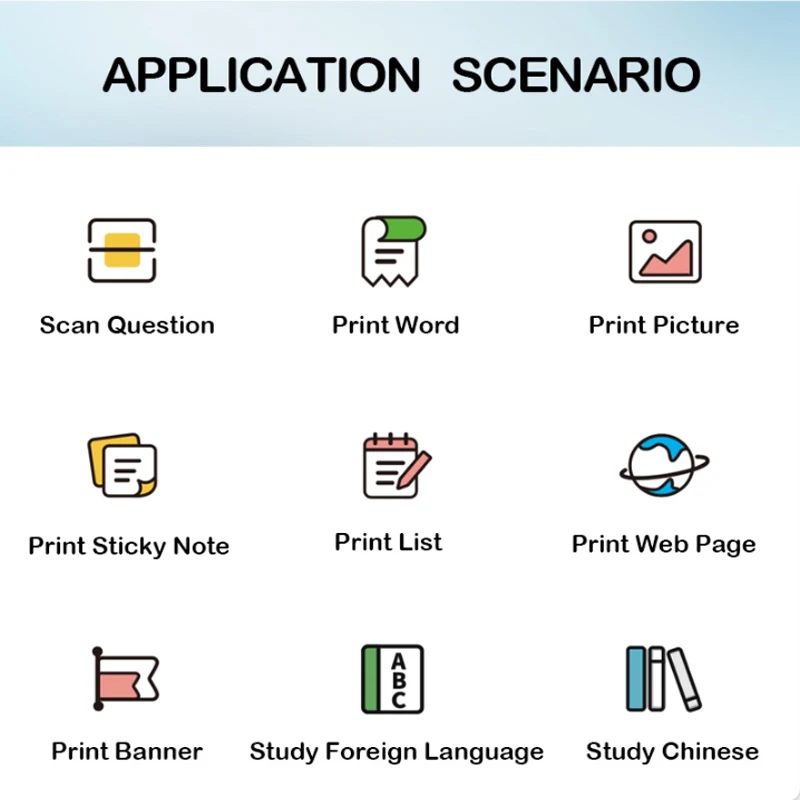 APPLICATION SCENARIO

Scan Question

Print Word

Print Picture

Print Sticky Note

Print List

Print Web Page

Print Banner

A
B
C

Study Foreign Language

Study Chinese